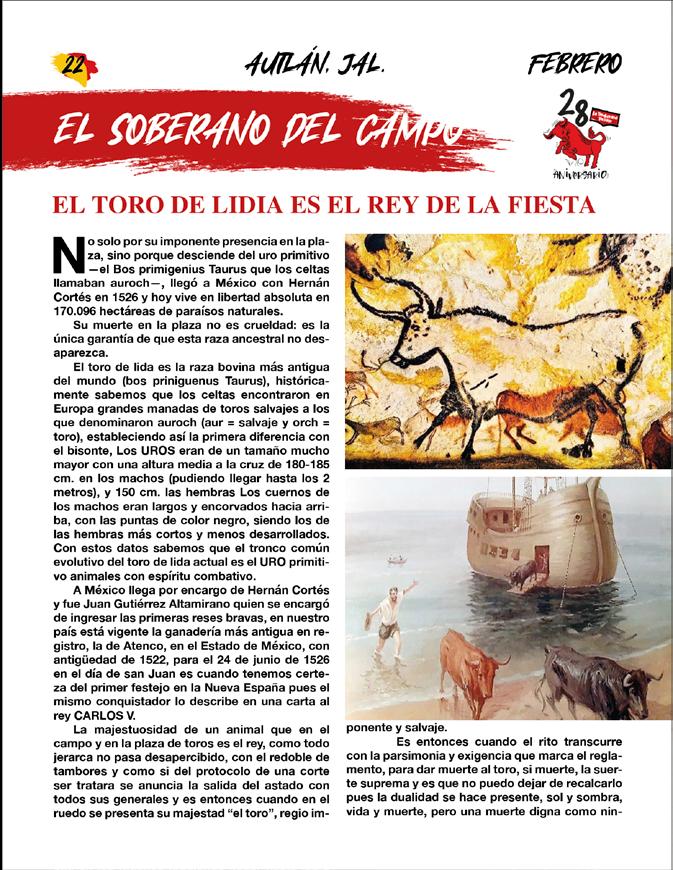 22

AUTLÁN, JAL.

FEBRERO

EL SOBERANO DEL CAMPO

28 ANIVERSARIO

EL TORO DE LIDIA ES EL REY DE LA FIESTA

No solo por su imponente presencia en la plaza, sino porque desciende del uro primitivo —el Bos primigenius Taurus que los celtas llamaban auroch—, llegó a México con Hernán Cortés en 1526 y hoy vive en libertad absoluta en 170.096 hectáreas de paraísos naturales.

Su muerte en la plaza no es crueldad: es la única garantía de que esta raza ancestral no desaparezca.

El toro de lida es la raza bovina más antigua del mundo (bos priniguenus Taurus), históricamente sabemos que los celtas encontraron en Europa grandes manadas de toros salvajes a los que denominaron auroch (aur = salvaje y orch = toro), estableciendo así la primera diferencia con el bisonte, Los UROS eran de un tamaño mucho mayor con una altura media a la cruz de 180-185 cm. en los machos (pudiendo llegar hasta los 2 metros), y 150 cm. las hembras Los cuernos de los machos eran largos y encorvados hacia arriba, con las puntas de color negro, siendo los de las hembras más cortos y menos desarrollados. Con estos datos sabemos que el tronco común evolutivo del toro de lida actual es el URO primitivo animales con espíritu combativo.

A México llega por encargo de Hernán Cortés y fue Juan Gutiérrez Altamirano quien se encargó de ingresar las primeras reses bravas, en nuestro país está vigente la ganadería más antigua en registro, la de Atenco, en el Estado de México, con antigüedad de 1522, para el 24 de junio de 1526 en el día de san Juan es cuando tenemos certeza del primer festejo en la Nueva España pues el mismo conquistador lo describe en una carta al rey CARLOS V.

La majestuosidad de un animal que en el campo y en la plaza de toros es el rey, como todo jerarca no pasa desapercibido, con el redoble de tambores y como si del protocolo de una corte ser tratara se anuncia la salida del astado con todos sus generales y es entonces cuando en el ruedo se presenta su majestad "el toro", regio imponente y salvaje.

Es entonces cuando el rito transcurre con la parsimonia y exigencia que marca el reglamento, para dar muerte al toro, si muerte, la suerte suprema y es que no puedo dejar de recalcarlo pues la dualidad se hace presente, sol y sombra, vida y muerte, pero una muerte digna como nin-